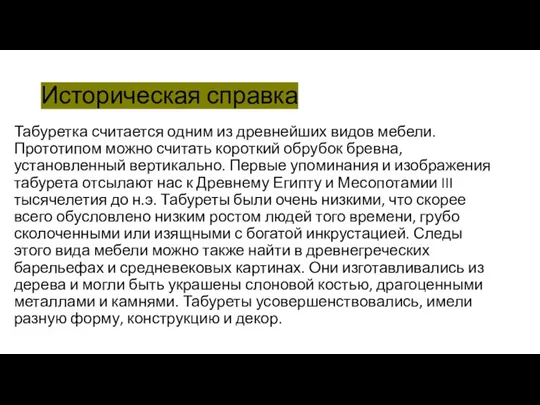 Историческая справка

Табуретка считается одним из древнейших видов мебели. Прототипом можно считать короткий обрубок бревна, установленный вертикально. Первые упоминания и изображения табурета отсылают нас к Древнему Египту и Месопотамии III тысячелетия до н.э. Табуреты были очень низкими, что скорее всего обусловлено низким ростом людей того времени, грубо сколоченными или изящными с богатой инкрустацией. Следы этого вида мебели можно также найти в древнегреческих барельефах и средневековых картинах. Они изготавливались из дерева и могли быть украшены слоновой костью, драгоценными металлами и камнями. Табуреты усовершенствовались, имели разную форму, конструкцию и декор.